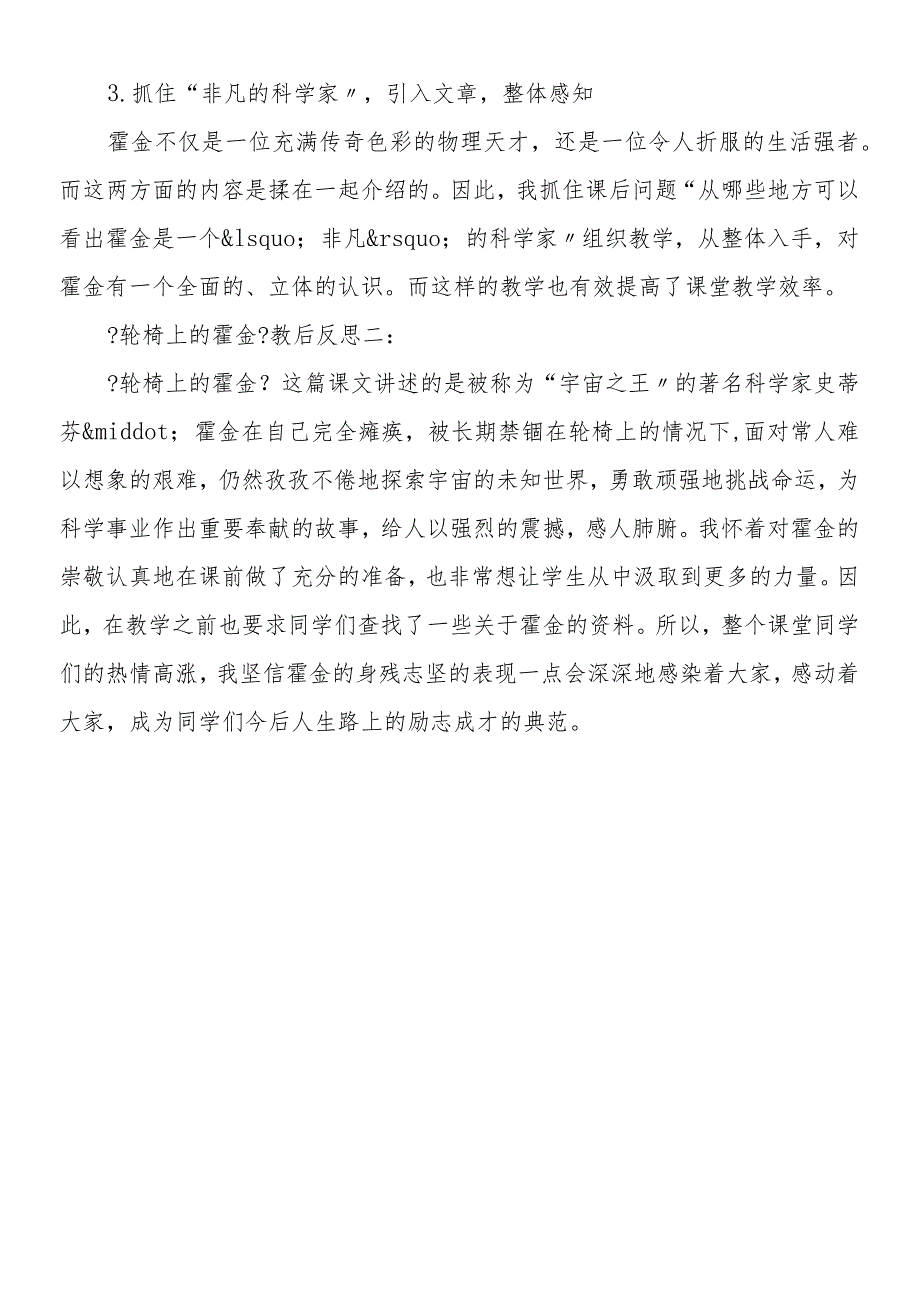 3.抓住“非凡的科学家〃，引入文章，整体感知

霍金不仅是一位充满传奇色彩的物理天才，还是一位令人折服的生活强者。而这两方面的内容是揉在一起介绍的。因此，我抓住课后问题“从哪些地方可以看出霍金是一个&lsquo；非凡&rsquo；的科学家〃组织教学，从整体入手，对霍金有一个全面的、立体的认识。而这样的教学也有效提高了课堂教学效率。

?轮椅上的霍金?教后反思二：

?轮椅上的霍金？这篇课文讲述的是被称为“宇宙之王〃的著名科学家史蒂芬&middot；霍金在自己完全瘫痪，被长期禁锢在轮椅上的情况下,面对常人难以想象的艰难，仍然孜孜不倦地探索宇宙的未知世界，勇敢顽强地挑战命运，为科学事业作出重要奉献的故事，给人以强烈的震撼，感人肺腑。我怀着对霍金的崇敬认真地在课前做了充分的准备，也非常想让学生从中汲取到更多的力量。因此，在教学之前也要求同学们查找了一些关于霍金的资料。所以，整个课堂同学们的热情高涨，我坚信霍金的身残志坚的表现一点会深深地感染着大家，感动着大家，成为同学们今后人生路上的励志成才的典范。